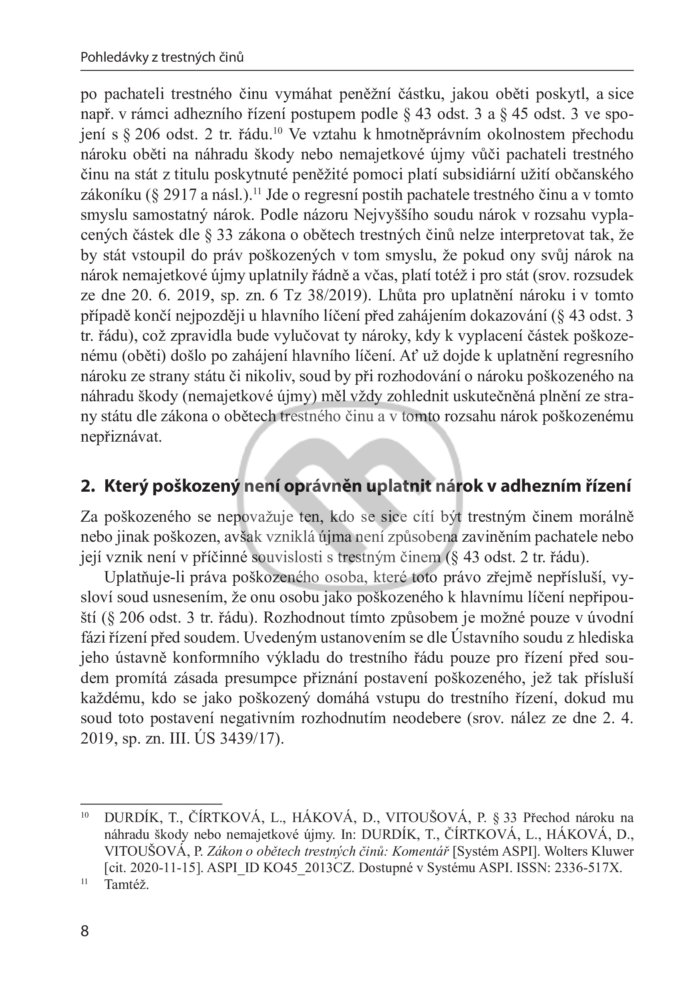 Pohledávky z trestných činů

po pachateli trestného činu vymáhat peněžní částku, jakou oběti poskytl, a sice např. v rámci adhezního řízení postupem podle § 43 odst. 3 a § 45 odst. 3 ve spojení s § 206 odst. 2 tr. řádu.$^{10}$ Ve vztahu k hmotněprávním okolnostem přechodu nároku oběti na náhradu škody nebo nemajetkové újmy vůči pachateli trestného činu na stát z titulu poskytnuté peněžité pomoci platí subsidiární užití občanského zákoníku (§ 2917 a násl.).$^{11}$ Jde o regresní postih pachatele trestného činu a v tomto smyslu samostatný nárok. Podle názoru Nejvyššího soudu nárok v rozsahu vyplacených částek dle § 33 zákona o obětech trestných činů nelze interpretovat tak, že by stát vstoupil do práv poškozených v tom smyslu, že pokud ony svůj nárok na nárok nemajetkové újmy uplatnily řádně a včas, platí totéž i pro stát (srov. rozsudek ze dne 20. 6. 2019, sp. zn. 6 Tz 38/2019). Lhůta pro uplatnění nároku i v tomto případě končí nejpozději u hlavního líčení před zahájením dokazování (§ 43 odst. 3 tr. řádu), což zpravidla bude vylučovat ty nároky, kdy k vyplacení částek poškozenému (oběti) došlo po zahájení hlavního líčení. Ať už dojde k uplatnění regresního nároku ze strany státu či nikoliv, soud by při rozhodování o nároku poškozeného na náhradu škody (nemajetkové újmy) měl vždy zohlednit uskutečněná plnění ze strany státu dle zákona o obětech trestného činu a v tomto rozsahu nárok poškozenému nepřiznávat.

2. Který poškozený není oprávněn uplatnit nárok v adhezním řízení

Za poškozeného se nepovažuje ten, kdo se sice cítí být trestným činem morálně nebo jinak poškozen, avšak vzniklá újma není způsobena zaviněním pachatele nebo její vznik není v příčinné souvislosti s trestným činem (§ 43 odst. 2 tr. řádu).

Uplatňuje-li práva poškozeného osoba, které toto právo zřejmě nepřísluší, vysloví soud usnesením, že onu osobu jako poškozeného k hlavnímu líčení nepřipouští (§ 206 odst. 3 tr. řádu). Rozhodnout tímto způsobem je možné pouze v úvodní fázi řízení před soudem. Uvedeným ustanovením se dle Ústavního soudu z hlediska jeho ústavně konformního výkladu do trestního řádu pouze pro řízení před soudem promítá zásada presumpce přiznání postavení poškozeného, jež tak přísluší každému, kdo se jako poškozený domáhá vstupu do trestního řízení, dokud mu soud toto postavení negativním rozhodnutím neodebere (srov. nález ze dne 2. 4. 2019, sp. zn. III. ÚS 3439/17).

$^{10}$ DURDÍK, T., ČÍRTKOVÁ, L., HÁKOVÁ, D., VITOUŠOVÁ, P. § 33 Přechod nároku na náhradu škody nebo nemajetkové újmy. In: DURDÍK, T., ČÍRTKOVÁ, L., HÁKOVÁ, D., VITOUŠOVÁ, P. Zákon o obětech trestných činů: Komentář [Systém ASPI]. Wolters Kluwer [cit. 2020-11-15]. ASPI_ID KO45_2013CZ. Dostupné v Systému ASPI. ISSN: 2336-517X.

$^{11}$ Tamtéž.

8